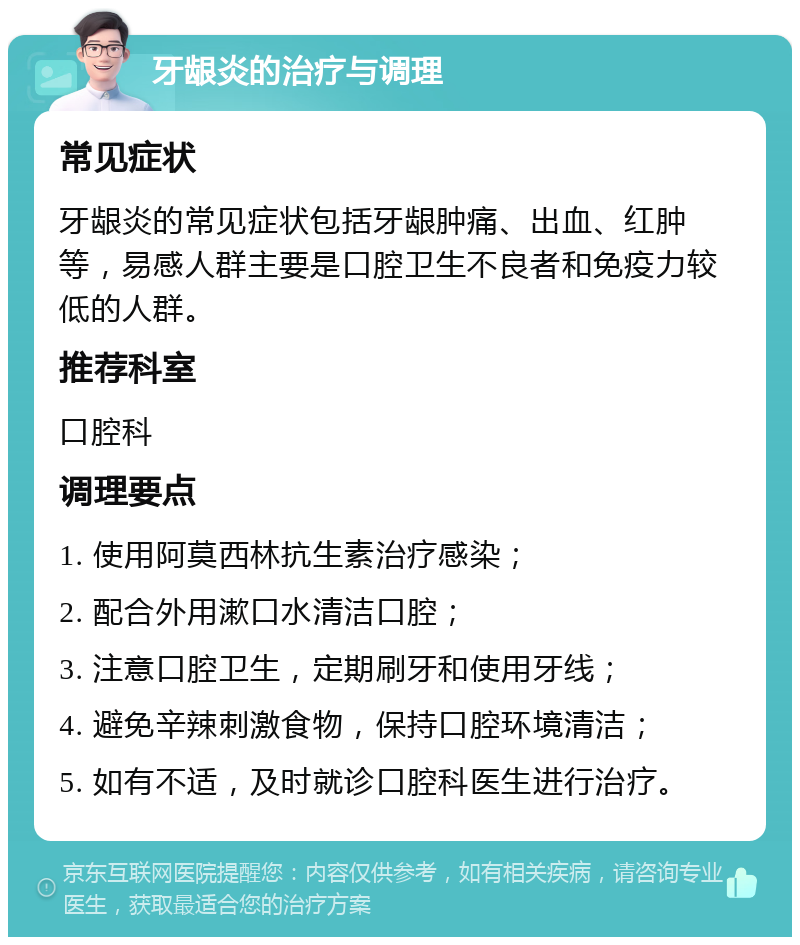 牙龈炎的治疗与调理

常见症状

牙龈炎的常见症状包括牙龈肿痛、出血、红肿等，易感人群主要是口腔卫生不良者和免疫力较低的人群。

推荐科室

口腔科

调理要点

1. 使用阿莫西林抗生素治疗感染；

2. 配合外用漱口水清洁口腔；

3. 注意口腔卫生，定期刷牙和使用牙线；

4. 避免辛辣刺激食物，保持口腔环境清洁；

5. 如有不适，及时就诊口腔科医生进行治疗。

京东互联网医院提醒您：内容仅供参考，如有相关疾病，请咨询专业医生，获取最适合您的治疗方案